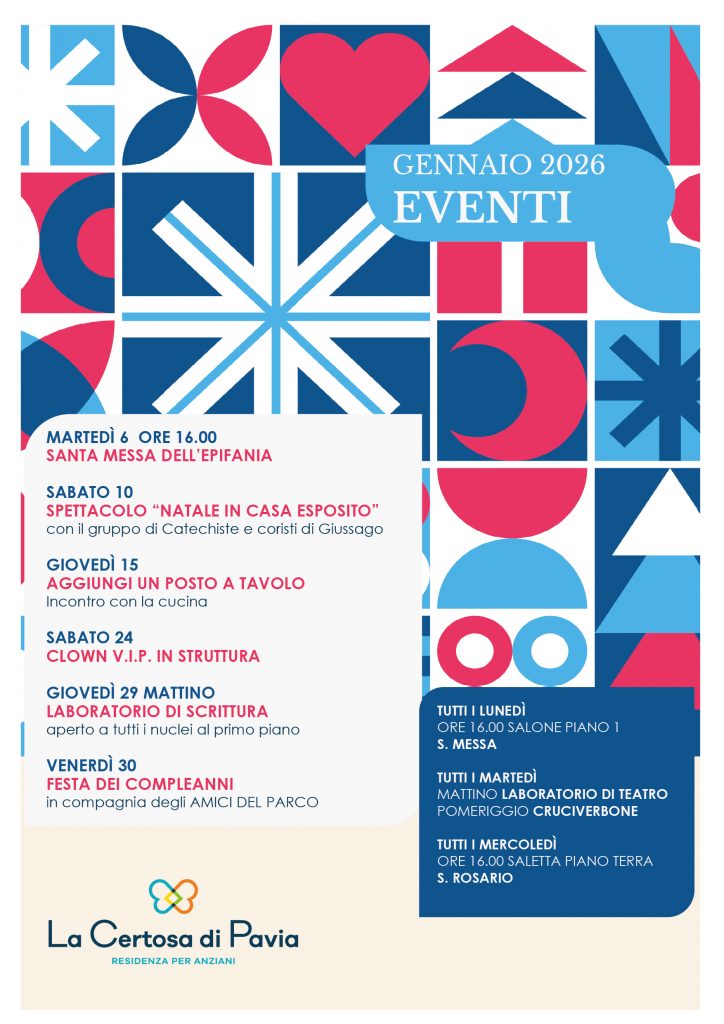 GENNAIO 2026
EVENTI

MARTEDÌ 6 ORE 16.00
SANTA MESSA DELL'EPIFANIA

SABATO 10
SPETTACOLO "NATALE IN CASA ESPOSITO"
con il gruppo di Catechiste e coristi di Giussago

GIOVEDÌ 15
AGGIUNGI UN POSTO A TAVOLO
Incontro con la cucina

SABATO 24
CLOWN V.I.P. IN STRUTTURA

GIOVEDÌ 29 MATTINO
LABORATORIO DI SCRITTURA
aperto a tutti i nuclei al primo piano

VENERDÌ 30
FESTA DEI COMPLEANNI
in compagnia degli AMICI DEL PARCO

TUTTI I LUNEDÌ
ORE 16.00 SALONE PIANO 1
S. MESSA

TUTTI I MARTEDÌ
MATTINO LABORATORIO DI TEATRO
POMERIGGIO CRUCIVERBONE

TUTTI I MERCOLEDÌ
ORE 16.00 SALETTA PIANO TERRA
S. ROSARIO

La Certosa di Pavia
RESIDENZA PER ANZIANI